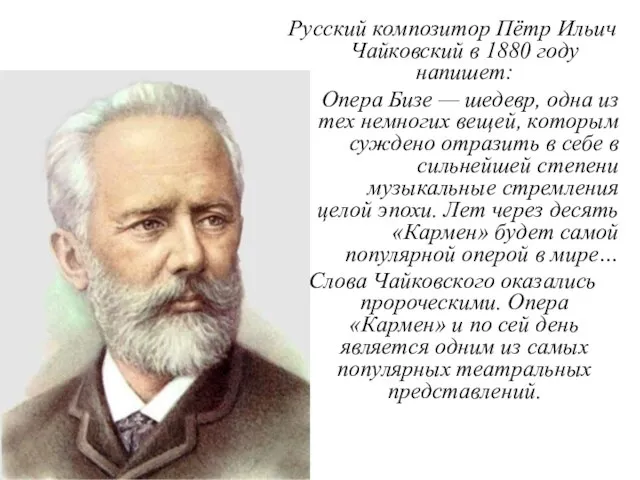 Русский композитор Пётр Ильич Чайковский в 1880 году напишет:

Опера Бизе — шедевр, одна из тех немногих вещей, которым суждено отразить в себе в сильнейшей степени музыкальные стремления целой эпохи. Лет через десять «Кармен» будет самой популярной оперой в мире…

Слова Чайковского оказались пророческими. Опера «Кармен» и по сей день является одним из самых популярных театральных представлений.